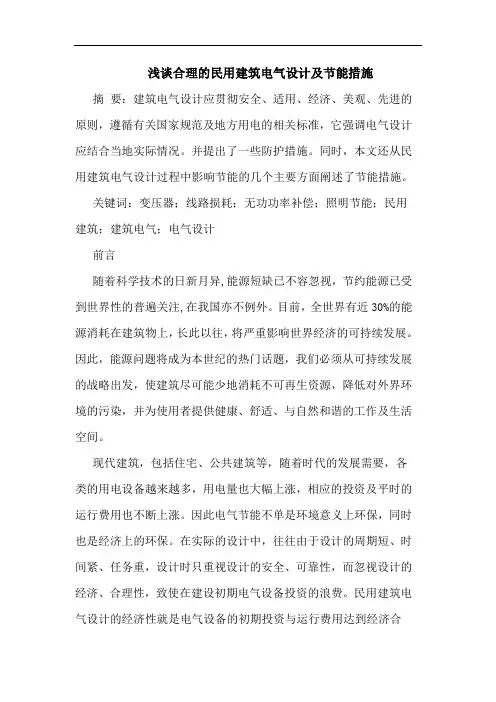 浅谈合理的民用建筑电气设计及节能措施

摘 要：建筑电气设计应贯彻安全、适用、经济、美观、先进的原则，遵循有关国家规范及地方用电的相关标准，它强调电气设计应结合当地实际情况。并提出了一些防护措施。同时，本文还从民用建筑电气设计过程中影响节能的几个主要方面阐述了节能措施。

关键词：变压器；线路损耗；无功功率补偿；照明节能；民用建筑；建筑电气；电气设计

前言

随着科学技术的日新月异，能源短缺已不容忽视，节约能源已受到世界性的普遍关注，在我国亦不例外。目前，全世界有近 30%的能源消耗在建筑物上，长此以往，将严重影响世界经济的可持续发展。因此，能源问题将成为本世纪的热门话题，我们必须从可持续发展的战略出发，使建筑尽可能少地消耗不可再生资源，降低对外界环境的污染，并为使用者提供健康、舒适、与自然和谐的工作及生活空间。

现代建筑，包括住宅、公共建筑等，随着时代的发展需要，各类的用电设备越来越多，用电量也大幅上涨，相应的投资及平时的运行费用也不断上涨。因此电气节能不单是环境意义上环保，同时也是经济上的环保。在实际的设计中，往往由于设计的周期短、时间紧、任务重，设计时只重视设计的安全、可靠性，而忽视设计的经济、合理性，致使在建设初期电气设备投资的浪费。民用建筑电气设计的经济性就是电气设备的初期投资与运行费用达到经济合